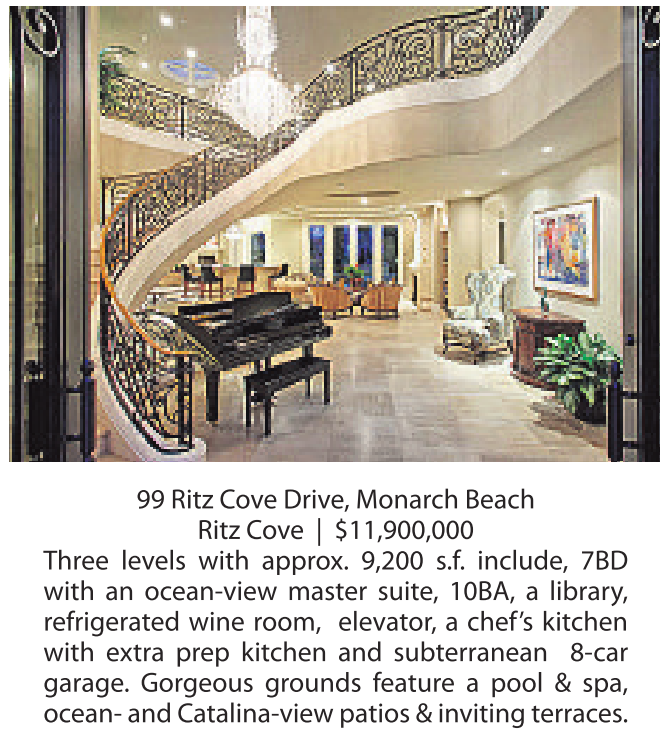 99 Ritz Cove Drive, Monarch Beach
Ritz Cove | $11,900,000

Three levels with approx. 9,200 s.f. include, 7BD with an ocean-view master suite, 10BA, a library, refrigerated wine room, elevator, a chef's kitchen with extra prep kitchen and subterranean 8-car garage. Gorgeous grounds feature a pool & spa, ocean- and Catalina-view patios & inviting terraces.